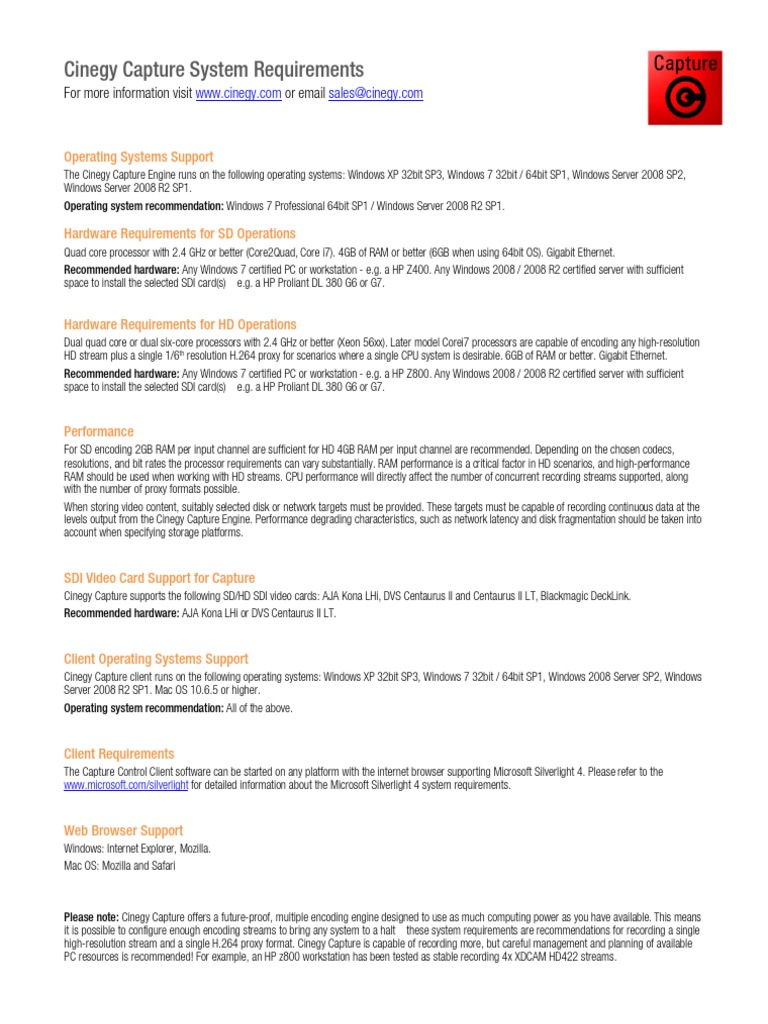 Cinegy Capture System Requirements
For more information visit www.cinegy.com or email sales@cinegy.com

Capture

Operating Systems Support
The Cinegy Capture Engine runs on the following operating systems: Windows XP 32bit SP3, Windows 7 32bit / 64bit SP1, Windows Server 2008 SP2, Windows Server 2008 R2 SP1.
Operating system recommendation: Windows 7 Professional 64bit SP1 / Windows Server 2008 R2 SP1.

Hardware Requirements for SD Operations
Quad core processor with 2.4 GHz or better (Core2Quad, Core i7). 4GB of RAM or better (6GB when using 64bit OS). Gigabit Ethernet.
Recommended hardware: Any Windows 7 certified PC or workstation - e.g. a HP Z400. Any Windows 2008 / 2008 R2 certified server with sufficient space to install the selected SDI card(s) e.g. a HP Proliant DL 380 G6 or G7.

Hardware Requirements for HD Operations
Dual quad core or dual six-core processors with 2.4 GHz or better (Xeon 56xx). Later model Corei7 processors are capable of encoding any high-resolution HD stream plus a single 1/6$^{th}$ resolution H.264 proxy for scenarios where a single CPU system is desirable. 6GB of RAM or better. Gigabit Ethernet.
Recommended hardware: Any Windows 7 certified PC or workstation - e.g. a HP Z800. Any Windows 2008 / 2008 R2 certified server with sufficient space to install the selected SDI card(s) e.g. a HP Proliant DL 380 G6 or G7.

Performance
For SD encoding 2GB RAM per input channel are sufficient for HD 4GB RAM per input channel are recommended. Depending on the chosen codecs, resolutions, and bit rates the processor requirements can vary substantially. RAM performance is a critical factor in HD scenarios, and high-performance RAM should be used when working with HD streams. CPU performance will directly affect the number of concurrent recording streams supported, along with the number of proxy formats possible.
When storing video content, suitably selected disk or network targets must be provided. These targets must be capable of recording continuous data at the levels output from the Cinegy Capture Engine. Performance degrading characteristics, such as network latency and disk fragmentation should be taken into account when specifying storage platforms.

SDI Video Card Support for Capture
Cinegy Capture supports the following SD/HD SDI video cards: AJA Kona LHi, DVS Centaurus II and Centaurus II LT, Blackmagic DeckLink.
Recommended hardware: AJA Kona LHi or DVS Centaurus II LT.

Client Operating Systems Support
Cinegy Capture client runs on the following operating systems: Windows XP 32bit SP3, Windows 7 32bit / 64bit SP1, Windows 2008 Server SP2, Windows Server 2008 R2 SP1. Mac OS 10.6.5 or higher.
Operating system recommendation: All of the above.

Client Requirements
The Capture Control Client software can be started on any platform with the internet browser supporting Microsoft Silverlight 4. Please refer to the www.microsoft.com/silverlight for detailed information about the Microsoft Silverlight 4 system requirements.

Web Browser Support
Windows: Internet Explorer, Mozilla.
Mac OS: Mozilla and Safari

Please note: Cinegy Capture offers a future-proof, multiple encoding engine designed to use as much computing power as you have available. This means it is possible to configure enough encoding streams to bring any system to a halt these system requirements are recommendations for recording a single high-resolution stream and a single H.264 proxy format. Cinegy Capture is capable of recording more, but careful management and planning of available PC resources is recommended! For example, an HP z800 workstation has been tested as stable recording 4x XDCAM HD422 streams.